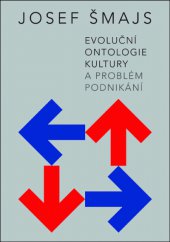 JOSEF ŠMAJS

EVOLUČNÍ ONTOLOGIE KULTURY A PROBLÉM PODNIKÁNÍ